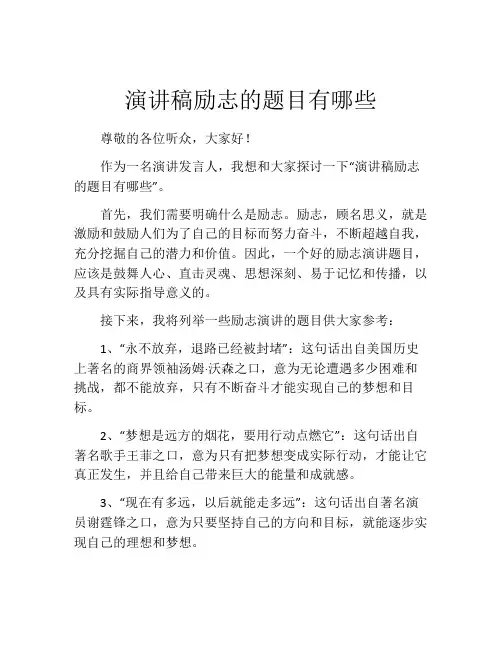 演讲稿励志的题目有哪些

尊敬的各位听众，大家好！

作为一名演讲发言人，我想和大家探讨一下“演讲稿励志的题目有哪些”。

首先，我们需要明确什么是励志。励志，顾名思义，就是激励和鼓励人们为了自己的目标而努力奋斗，不断超越自我，充分挖掘自己的潜力和价值。因此，一个好的励志演讲题目，应该是鼓舞人心、直击灵魂、思想深刻、易于记忆和传播，以及具有实际指导意义的。

接下来，我将列举一些励志演讲的题目供大家参考：

1、“永不放弃，退路已经被封堵”：这句话出自美国历史上著名的商界领袖汤姆·沃森之口，意为无论遭遇多少困难和挑战，都不能放弃，只有不断奋斗才能实现自己的梦想和目标。

2、“梦想是远方的烟花，要用行动点燃它”：这句话出自著名歌手王菲之口，意为只有把梦想变成实际行动，才能让它真正发生，并且给自己带来巨大的能量和成就感。

3、“现在有多远，以后就能走多远”：这句话出自著名演员谢霆锋之口，意为只要坚持自己的方向和目标，就能逐步实现自己的理想和梦想。